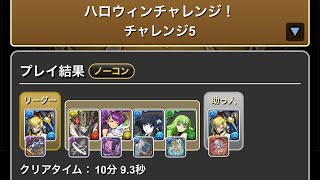 ハロウィンチャレンジ！
チャレンジ5

プレイ結果 ノーコン

リーダー

助っ人

クリアタイム： 10分 9.3秒